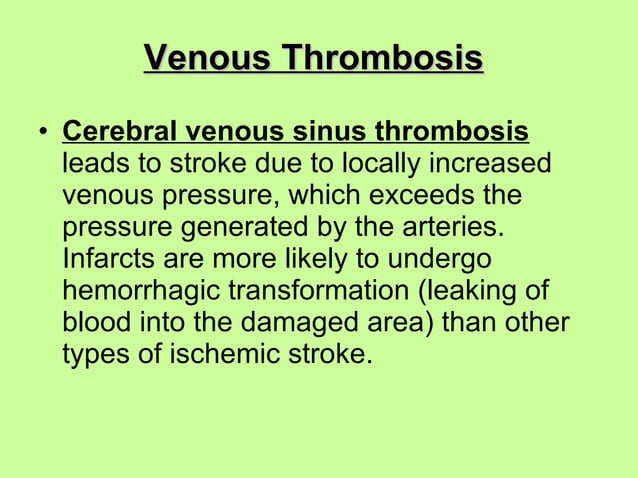 Venous Thrombosis

• Cerebral venous sinus thrombosis leads to stroke due to locally increased venous pressure, which exceeds the pressure generated by the arteries. Infarcts are more likely to undergo hemorrhagic transformation (leaking of blood into the damaged area) than other types of ischemic stroke.